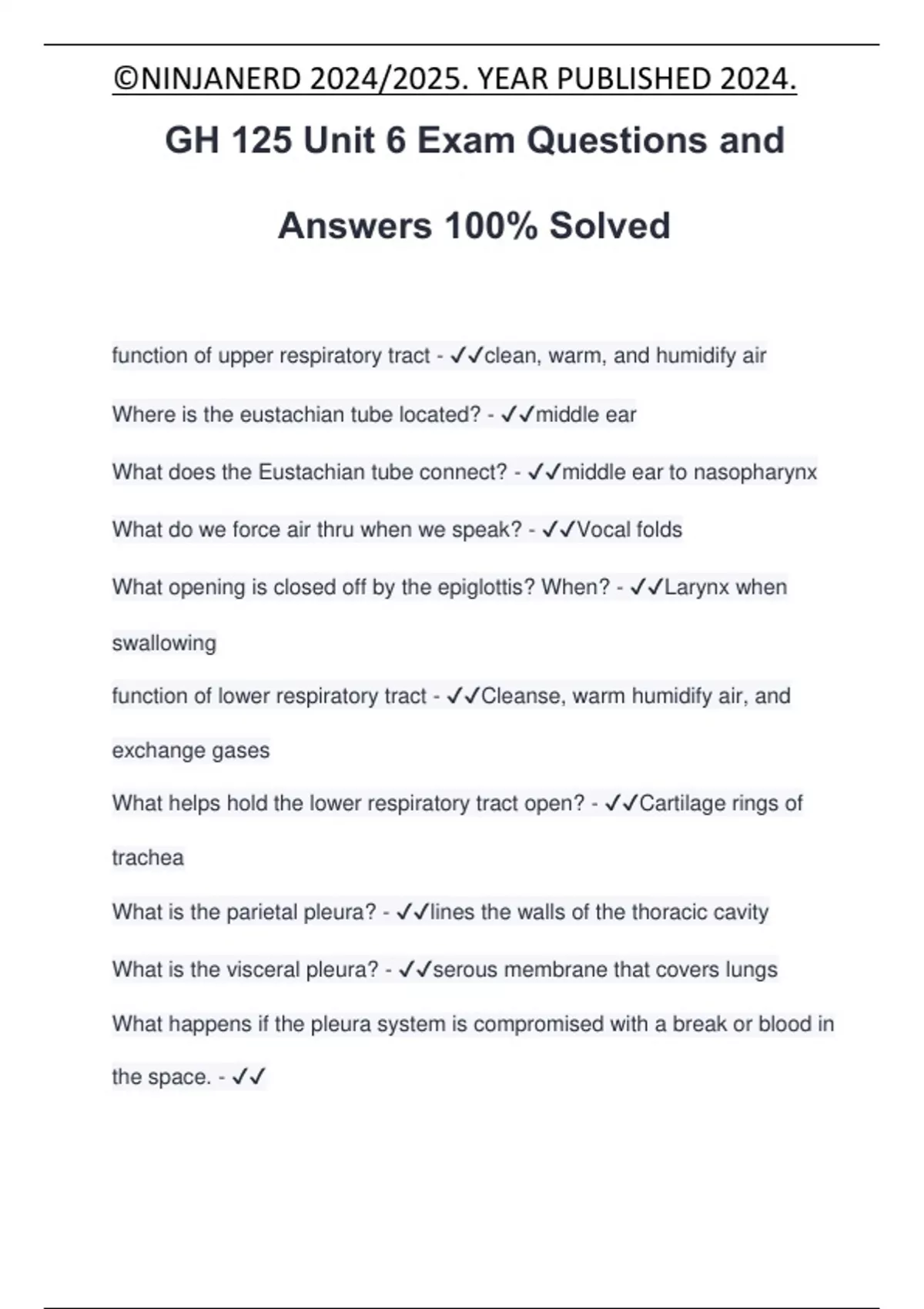 ©NINJANERD 2024/2025. YEAR PUBLISHED 2024.

GH 125 Unit 6 Exam Questions and Answers 100% Solved

function of upper respiratory tract - ✓✓clean, warm, and humidify air

Where is the eustachian tube located? - ✓✓middle ear

What does the Eustachian tube connect? - ✓✓middle ear to nasopharynx

What do we force air thru when we speak? - ✓✓Vocal folds

What opening is closed off by the epiglottis? When? - ✓✓Larynx when swallowing

function of lower respiratory tract - ✓✓Cleanse, warm humidify air, and exchange gases

What helps hold the lower respiratory tract open? - ✓✓Cartilage rings of trachea

What is the parietal pleura? - ✓✓lines the walls of the thoracic cavity

What is the visceral pleura? - ✓✓serous membrane that covers lungs

What happens if the pleura system is compromised with a break or blood in the space. - ✓✓